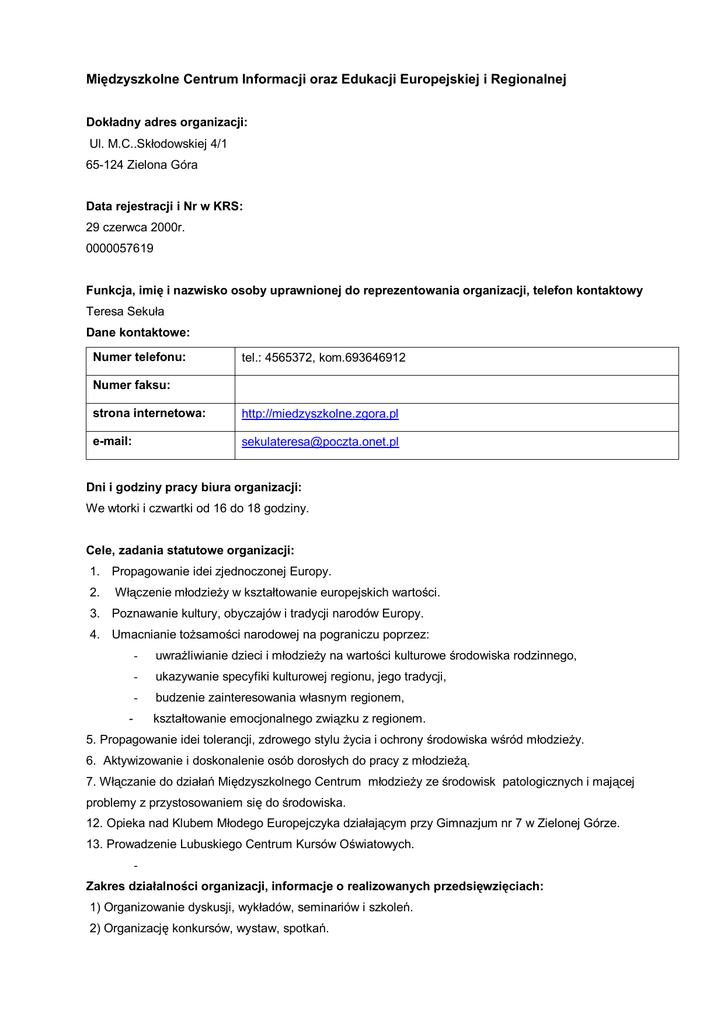 Międzyszkolne Centrum Informacji oraz Edukacji Europejskiej i Regionalnej

Dokładny adres organizacji:
Ul. M.C..Skłodowskiej 4/1
65-124 Zielona Góra

Data rejestracji i Nr w KRS:
29 czerwca 2000r.
0000057619

Funkcja, imię i nazwisko osoby uprawnionej do reprezentowania organizacji, telefon kontaktowy
Teresa Sekuła

Dane kontaktowe:

| Numer telefonu: | tel.: 4565372, kom.693646912 |
|---|---|
| Numer faksu: | |
| strona internetowa: | http://miedzyszkolne.zgora.pl |
| e-mail: | sekulateresa@poczta.onet.pl |

Dni i godziny pracy biura organizacji:
We wtorki i czwartki od 16 do 18 godziny.

Cele, zadania statutowe organizacji:
1. Propagowanie idei zjednoczonej Europy.
2. Włączenie młodzieży w kształtowanie europejskich wartości.
3. Poznawanie kultury, obyczajów i tradycji narodów Europy.
4. Umacnianie tożsamości narodowej na pograniczu poprzez:
- uwrażliwianie dzieci i młodzieży na wartości kulturowe środowiska rodzinnego,
- ukazywanie specyfiki kulturowej regionu, jego tradycji,
- budzenie zainteresowania własnym regionem,
- kształtowanie emocjonalnego związku z regionem.
5. Propagowanie idei tolerancji, zdrowego stylu życia i ochrony środowiska wśród młodzieży.
6. Aktywizowanie i doskonalenie osób dorosłych do pracy z młodzieżą.
7. Włączanie do działań Międzyszkolnego Centrum młodzieży ze środowisk patologicznych i mającej problemy z przystosowaniem się do środowiska.
12. Opieka nad Klubem Młodego Europejczyka działającym przy Gimnazjum nr 7 w Zielonej Górze.
13. Prowadzenie Lubuskiego Centrum Kursów Oświatowych.
-
Zakres działalności organizacji, informacje o realizowanych przedsięwzięciach:
1) Organizowanie dyskusji, wykładów, seminariów i szkoleń.
2) Organizację konkursów, wystaw, spotkań.